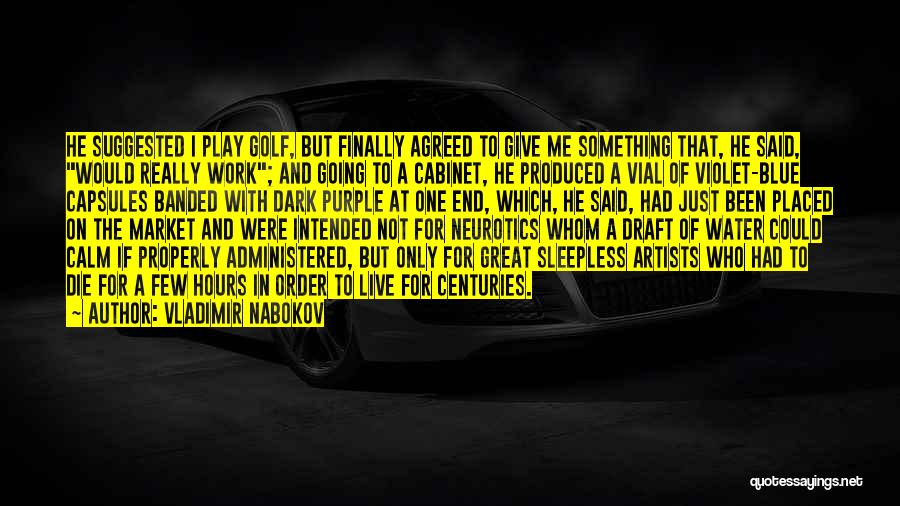 HE SUGGESTED I PLAY GOLF, BUT FINALLY AGREED TO GIVE ME SOMETHING THAT, HE SAID, "WOULD REALLY WORK"; AND GOING TO A CABINET, HE PRODUCED A VIAL OF VIOLET-BLUE CAPSULES BANDED WITH DARK PURPLE AT ONE END, WHICH, HE SAID, HAD JUST BEEN PLACED ON THE MARKET AND WERE INTENDED NOT FOR NEUROTICS WHOM A DRAFT OF WATER COULD CALM IF PROPERLY ADMINISTERED, BUT ONLY FOR GREAT SLEEPLESS ARTISTS WHO HAD TO DIE FOR A FEW HOURS IN ORDER TO LIVE FOR CENTURIES.

— AUTHOR: VLADIMIR NABOKOV

quotessayings.net